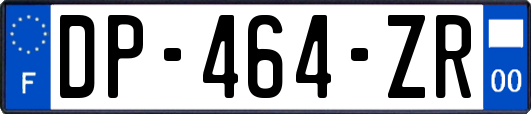 F
DP-464-ZR
00